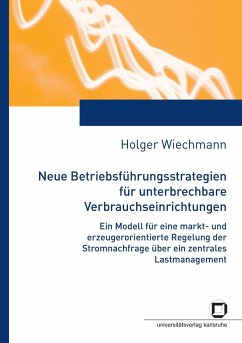 Holger Wiechmann

Neue Betriebsführungsstrategien für unterbrechbare Verbrauchseinrichtungen

Ein Modell für eine markt- und erzeugerorientierte Regelung der Stromnachfrage über ein zentrales Lastmanagement

universitätsverlag karlsruhe